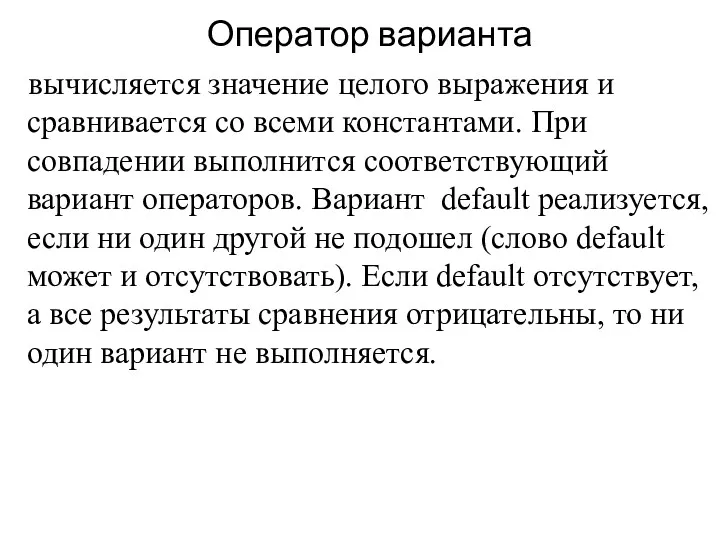 Оператор варианта

вычисляется значение целого выражения и сравнивается со всеми константами. При совпадении выполнится соответствующий вариант операторов. Вариант default реализуется, если ни один другой не подошел (слово default может и отсутствовать). Если default отсутствует, а все результаты сравнения отрицательны, то ни один вариант не выполняется.